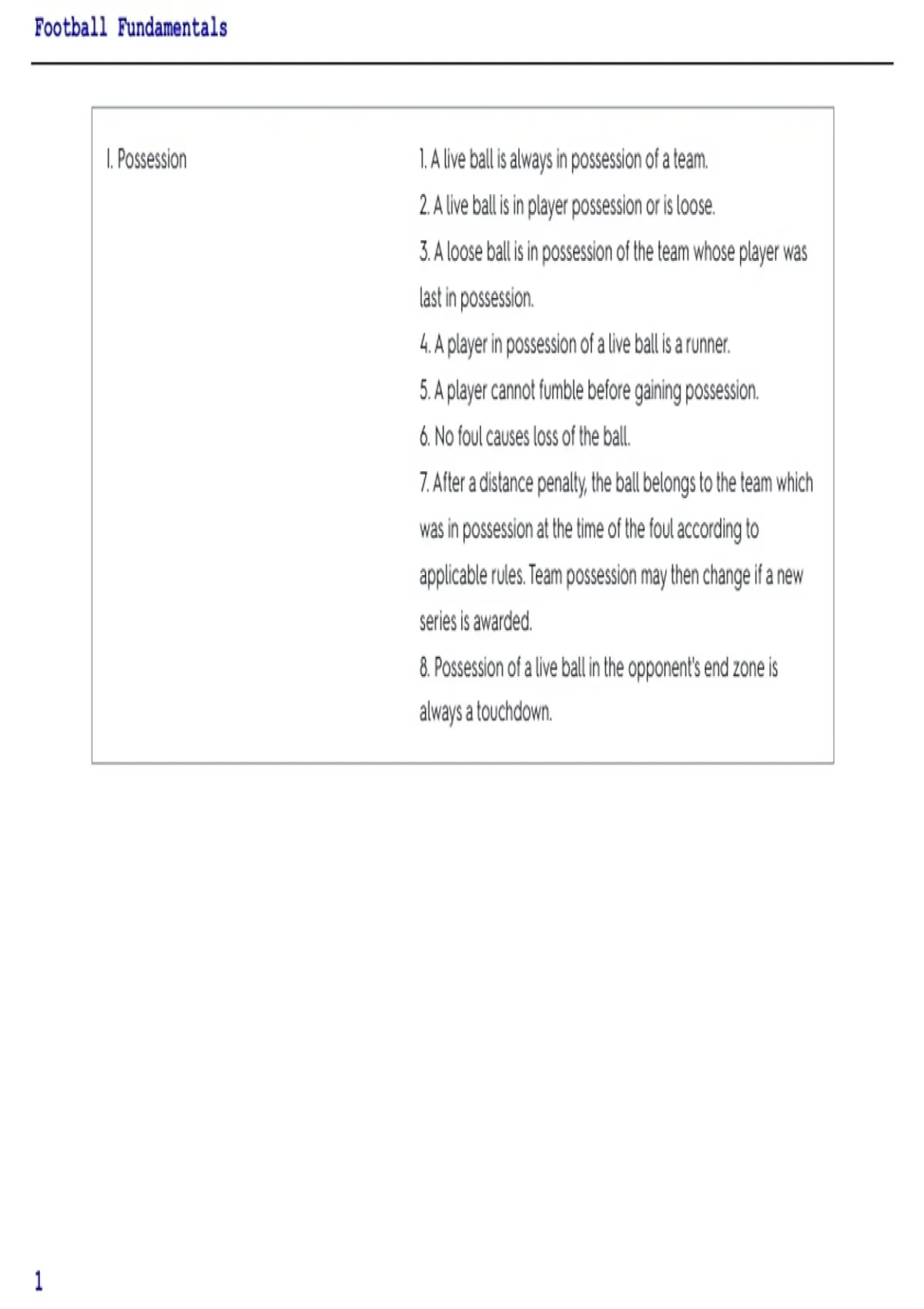 Football Fundamentals

| I. Possession | 1. A live ball is always in possession of a team.<br>2. A live ball is in player possession or is loose.<br>3. A loose ball is in possession of the team whose player was last in possession.<br>4. A player in possession of a live ball is a runner.<br>5. A player cannot fumble before gaining possession.<br>6. No foul causes loss of the ball.<br>7. After a distance penalty, the ball belongs to the team which was in possession at the time of the foul according to applicable rules. Team possession may then change if a new series is awarded.<br>8. Possession of a live ball in the opponent's end zone is always a touchdown. |
|---|---|

1